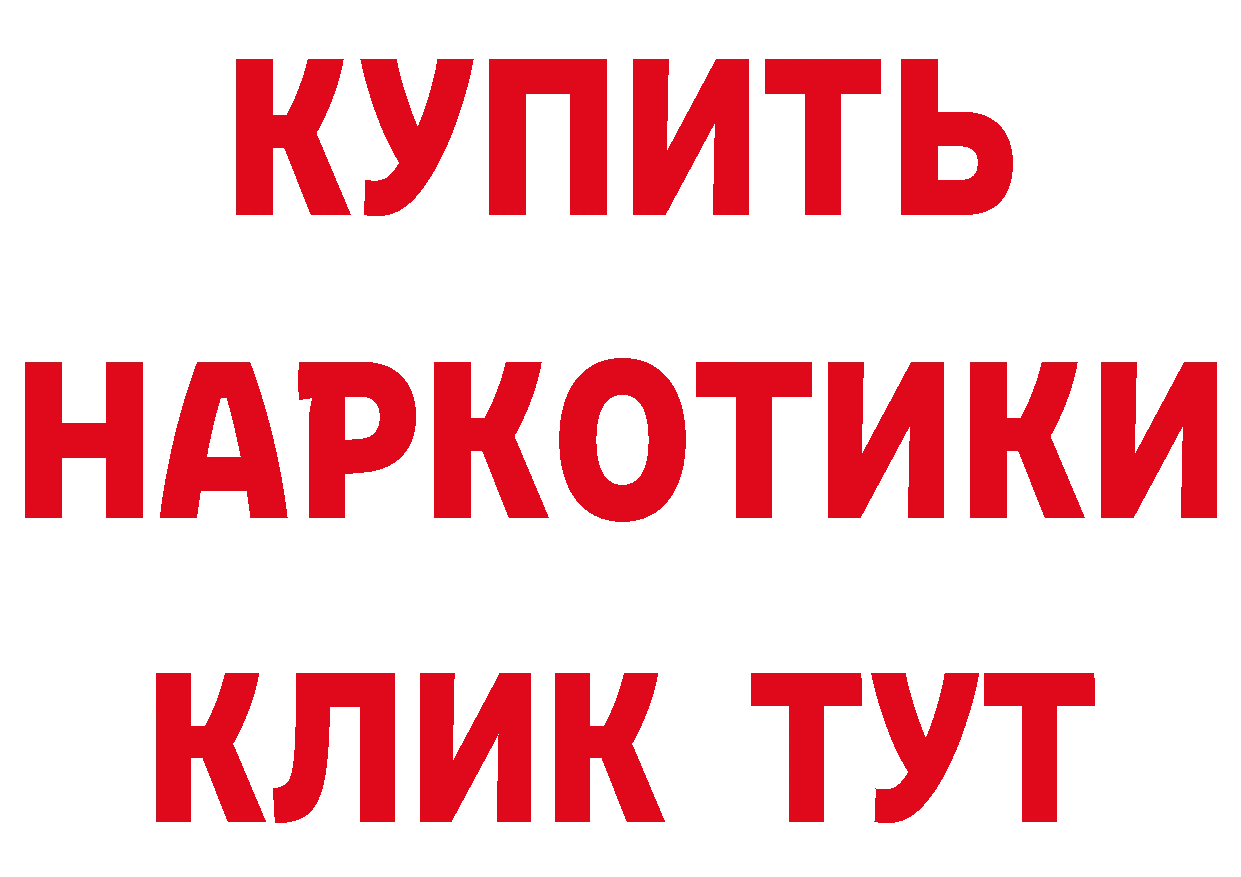 КУПИТЬ
НАРКОТИКИ
КЛИК ТУТ